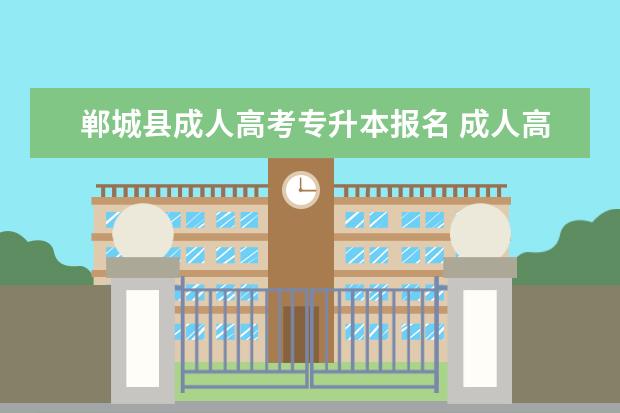 郸城县成人高考专升本报名 成人高